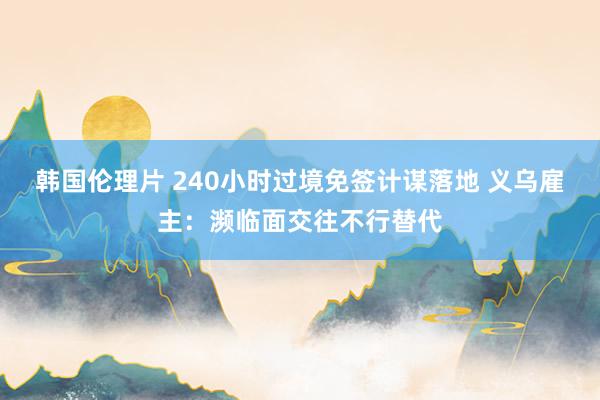 韩国伦理片 240小时过境免签计谋落地 义乌雇主：濒临面交往不行替代